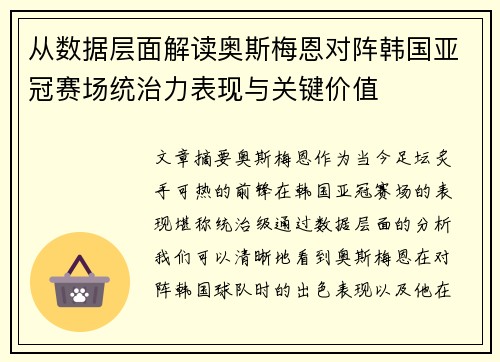 从数据层面解读奥斯梅恩对阵韩国亚冠赛场统治力表现与关键价值

文章摘要奥斯梅恩作为当今足坛炙手可热的前锋在韩国亚冠赛场的表现堪称统治级通过数据层面的分析我们可以清晰地看到奥斯梅恩在对阵韩国球队时的出色表现以及他在